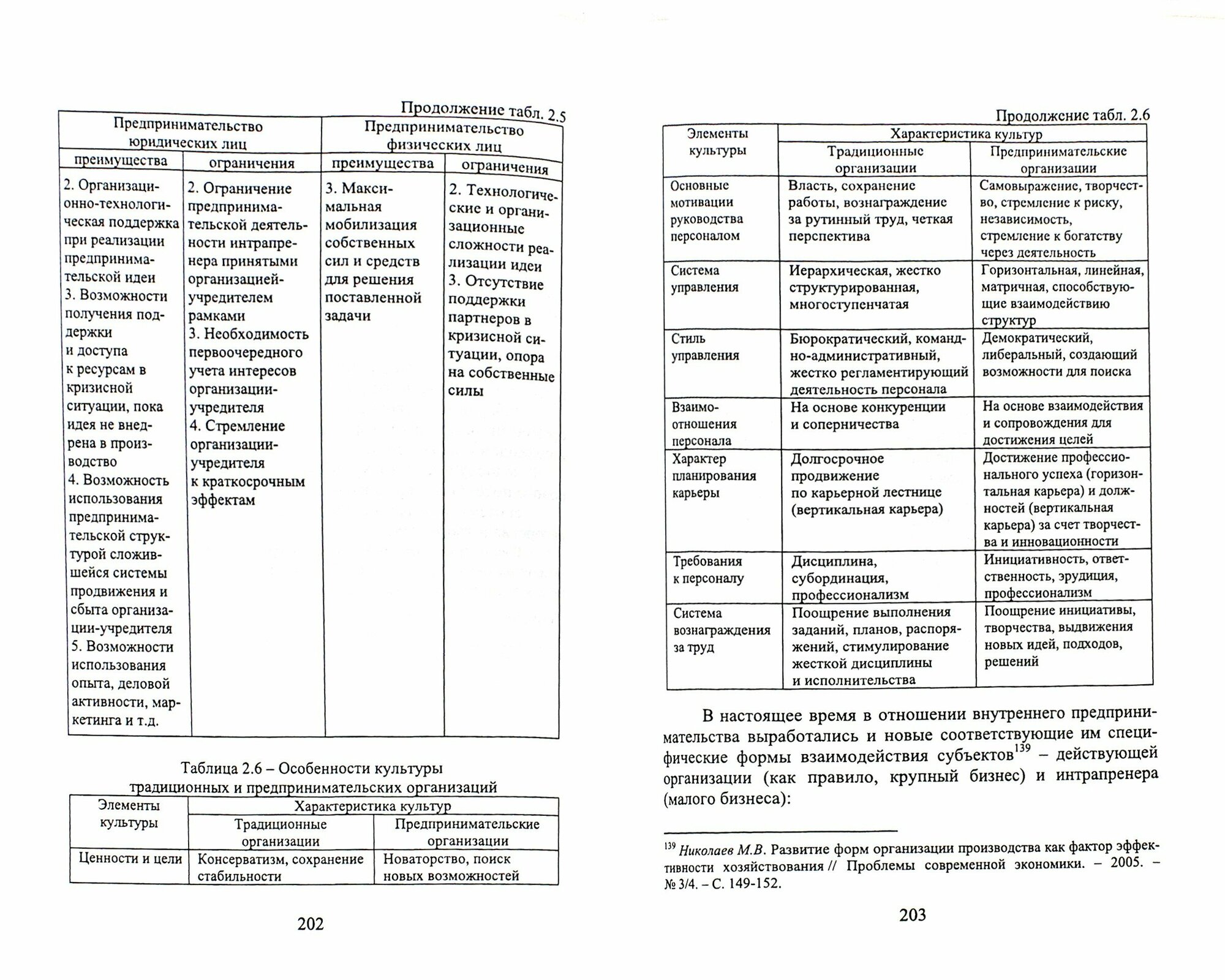 Продолжение табл. 2.5

| Предпринимательство юридических лиц | | Предпринимательство физических лиц | |
|---|---|---|---|
| преимущества | ограничения | преимущества | ограничения |
| 2. Организационно-технологическая поддержка при реализации предпринимательской идеи 3. Возможности получения поддержки и доступа к ресурсам в кризисной ситуации, пока идея не внедрена в производство 4. Возможность использования предпринимательской структурой сложившейся системы продвижения и сбыта организации-учредителя 5. Возможности использования опыта, деловой активности, маркетинга и т.д. | 2. Ограничение предпринимательской деятельности интрапренера принятыми организацией-учредителем рамками 3. Необходимость первоочередного учета интересов организации-учредителя 4. Стремление организации-учредителя к краткосрочным эффектам | 3. Максимальная мобилизация собственных сил и средств для решения поставленной задачи | 2. Технологические и организационные сложности реализации идеи 3. Отсутствие поддержки партнеров в кризисной ситуации, опора на собственные силы |

Таблица 2.6 – Особенности культуры традиционных и предпринимательских организаций

| Элементы культуры | Характеристика культур | |
|---|---|---|
| | Традиционные организации | Предпринимательские организации |
| Ценности и цели | Консерватизм, сохранение стабильности | Новаторство, поиск новых возможностей |

202

Продолжение табл. 2.6

| Элементы культуры | Характеристика культур | |
|---|---|---|
| | Традиционные организации | Предпринимательские организации |
| Основные мотивации руководства персоналом | Власть, сохранение работы, вознаграждение за рутинный труд, четкая перспектива | Самовыражение, творчество, стремление к риску, независимость, стремление к богатству через деятельность |
| Система управления | Иерархическая, жестко структурированная, многоступенчатая | Горизонтальная, линейная, матричная, способствующие взаимодействию структур |
| Стиль управления | Бюрократический, командно-административный, жестко регламентирующий деятельность персонала | Демократический, либеральный, создающий возможности для поиска |
| Взаимоотношения персонала | На основе конкуренции и соперничества | На основе взаимодействия и сопровождения для достижения целей |
| Характер планирования карьеры | Долгосрочное продвижение по карьерной лестнице (вертикальная карьера) | Достижение профессионального успеха (горизонтальная карьера) и должностей (вертикальная карьера) за счет творчества и инновационности |
| Требования к персоналу | Дисциплина, субординация, профессионализм | Инициативность, ответственность, эрудиция, профессионализм |
| Система вознаграждения за труд | Поощрение выполнения заданий, планов, распоряжений, стимулирование жесткой дисциплины и исполнительства | Поощрение инициативы, творчества, выдвижения новых идей, подходов, решений |

В настоящее время в отношении внутреннего предпринимательства выработались и новые соответствующие им специфические формы взаимодействия субъектов$^{139}$ – действующей организации (как правило, крупный бизнес) и интрапренера (малого бизнеса):

$^{139}$ Николаев М.В. Развитие форм организации производства как фактор эффективности хозяйствования // Проблемы современной экономики. – 2005. – № 3/4. – С. 149-152.

203